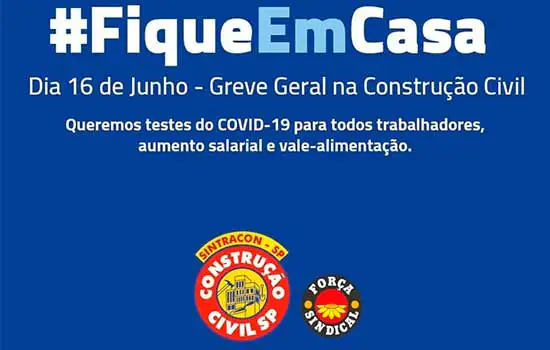 #FiqueEmCasa

Dia 16 de Junho - Greve Geral na Construção Civil

Queremos testes do COVID-19 para todos trabalhadores, aumento salarial e vale-alimentação.

SINTRACON - SP
CONSTRUÇÃO CIVIL SP

FORÇA SINDICAL